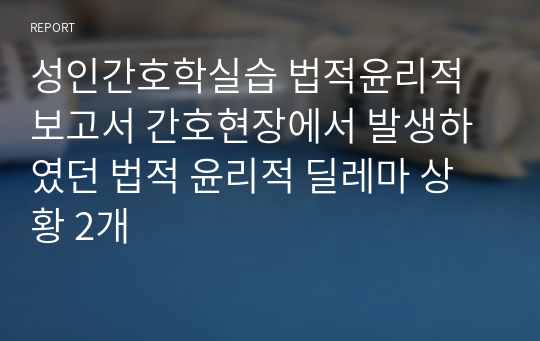 REPORT

성인간호학실습 법적윤리적 보고서 간호현장에서 발생하였던 법적 윤리적 딜레마 상황 2개